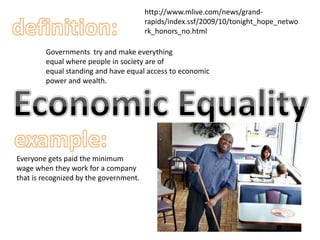 definition:

http://www.mlive.com/news/grand-rapids/index.ssf/2009/10/tonight_hope_network_honors_no.html

Governments try and make everything equal where people in society are of equal standing and have equal access to economic power and wealth.

Economic Equality

example:

Everyone gets paid the minimum wage when they work for a company that is recognized by the government.